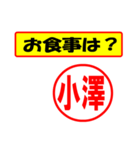 お食事は？

小澤